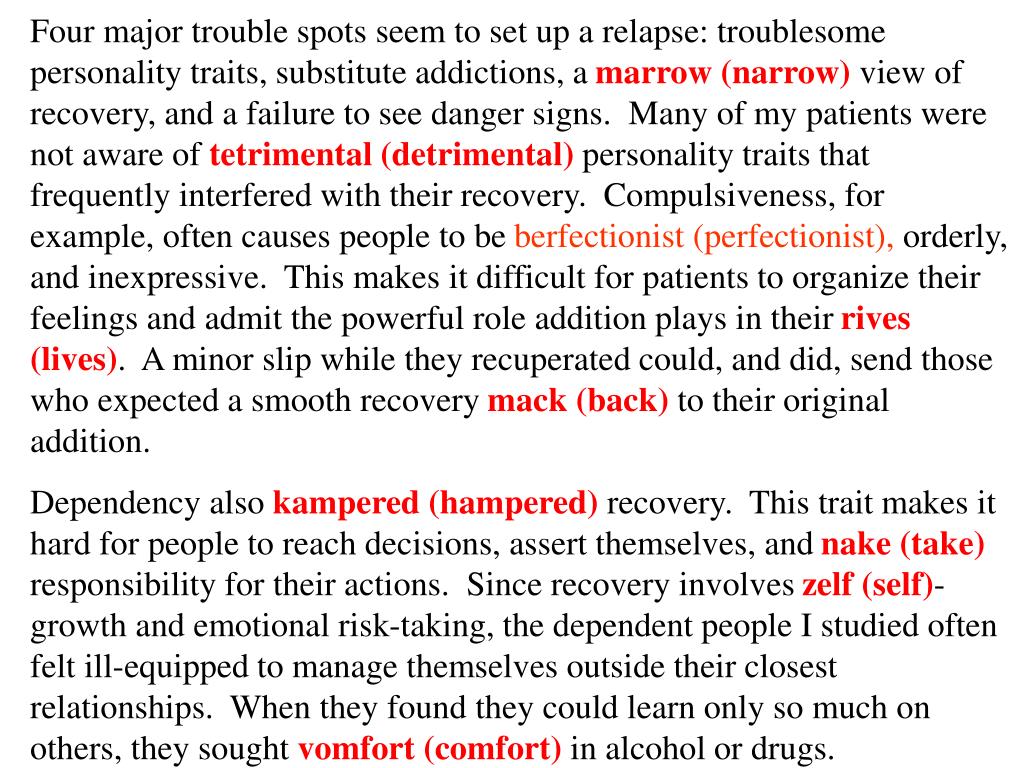 Four major trouble spots seem to set up a relapse: troublesome personality traits, substitute addictions, a marrow (narrow) view of recovery, and a failure to see danger signs. Many of my patients were not aware of tetrimental (detrimental) personality traits that frequently interfered with their recovery. Compulsiveness, for example, often causes people to be berfectionist (perfectionist), orderly, and inexpressive. This makes it difficult for patients to organize their feelings and admit the powerful role addition plays in their rives (lives). A minor slip while they recuperated could, and did, send those who expected a smooth recovery mack (back) to their original addition.

Dependency also kampered (hampered) recovery. This trait makes it hard for people to reach decisions, assert themselves, and nake (take) responsibility for their actions. Since recovery involves zelf (self)-growth and emotional risk-taking, the dependent people I studied often felt ill-equipped to manage themselves outside their closest relationships. When they found they could learn only so much on others, they sought vomfort (comfort) in alcohol or drugs.